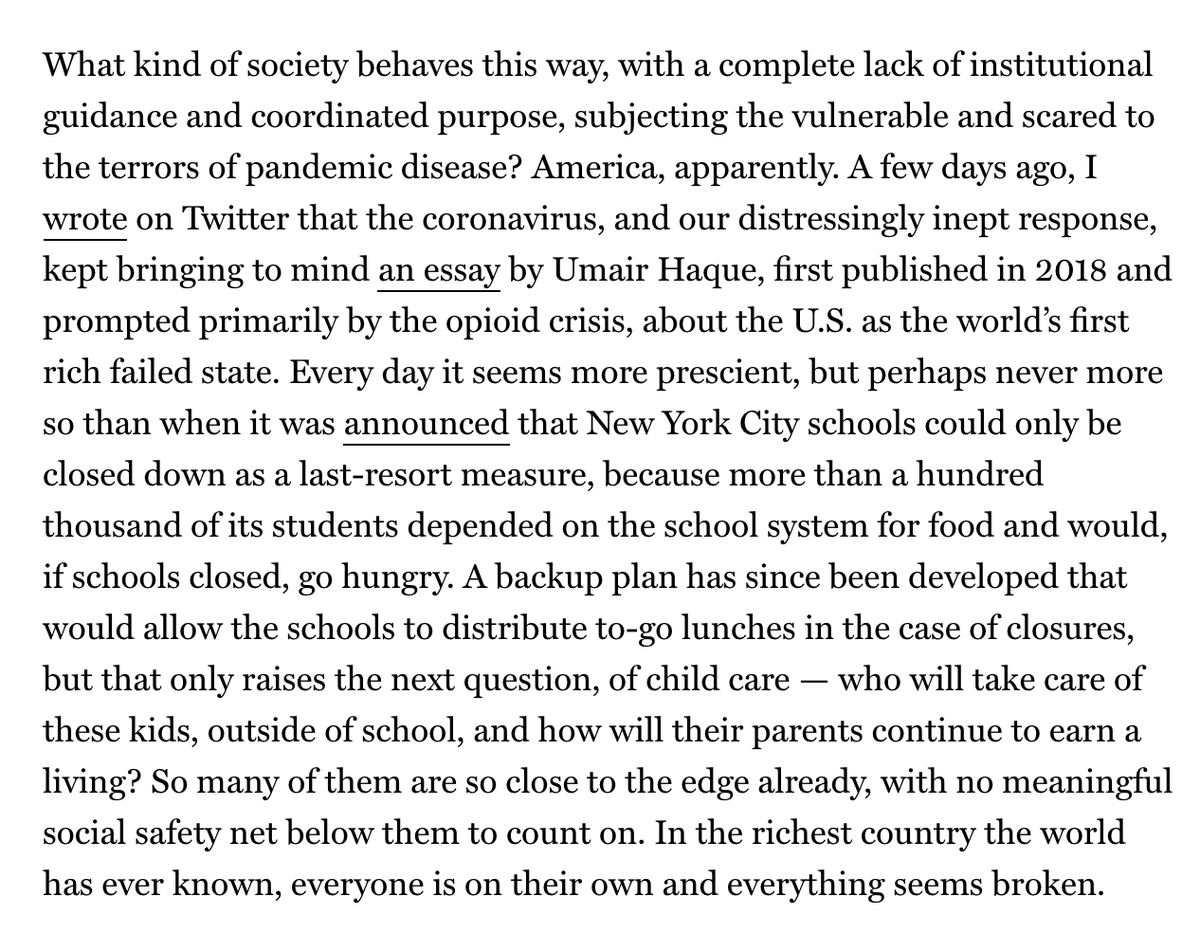 What kind of society behaves this way, with a complete lack of institutional guidance and coordinated purpose, subjecting the vulnerable and scared to the terrors of pandemic disease? America, apparently. A few days ago, I wrote on Twitter that the coronavirus, and our distressingly inept response, kept bringing to mind an essay by Umair Haque, first published in 2018 and prompted primarily by the opioid crisis, about the U.S. as the world's first rich failed state. Every day it seems more prescient, but perhaps never more so than when it was announced that New York City schools could only be closed down as a last-resort measure, because more than a hundred thousand of its students depended on the school system for food and would, if schools closed, go hungry. A backup plan has since been developed that would allow the schools to distribute to-go lunches in the case of closures, but that only raises the next question, of child care — who will take care of these kids, outside of school, and how will their parents continue to earn a living? So many of them are so close to the edge already, with no meaningful social safety net below them to count on. In the richest country the world has ever known, everyone is on their own and everything seems broken.